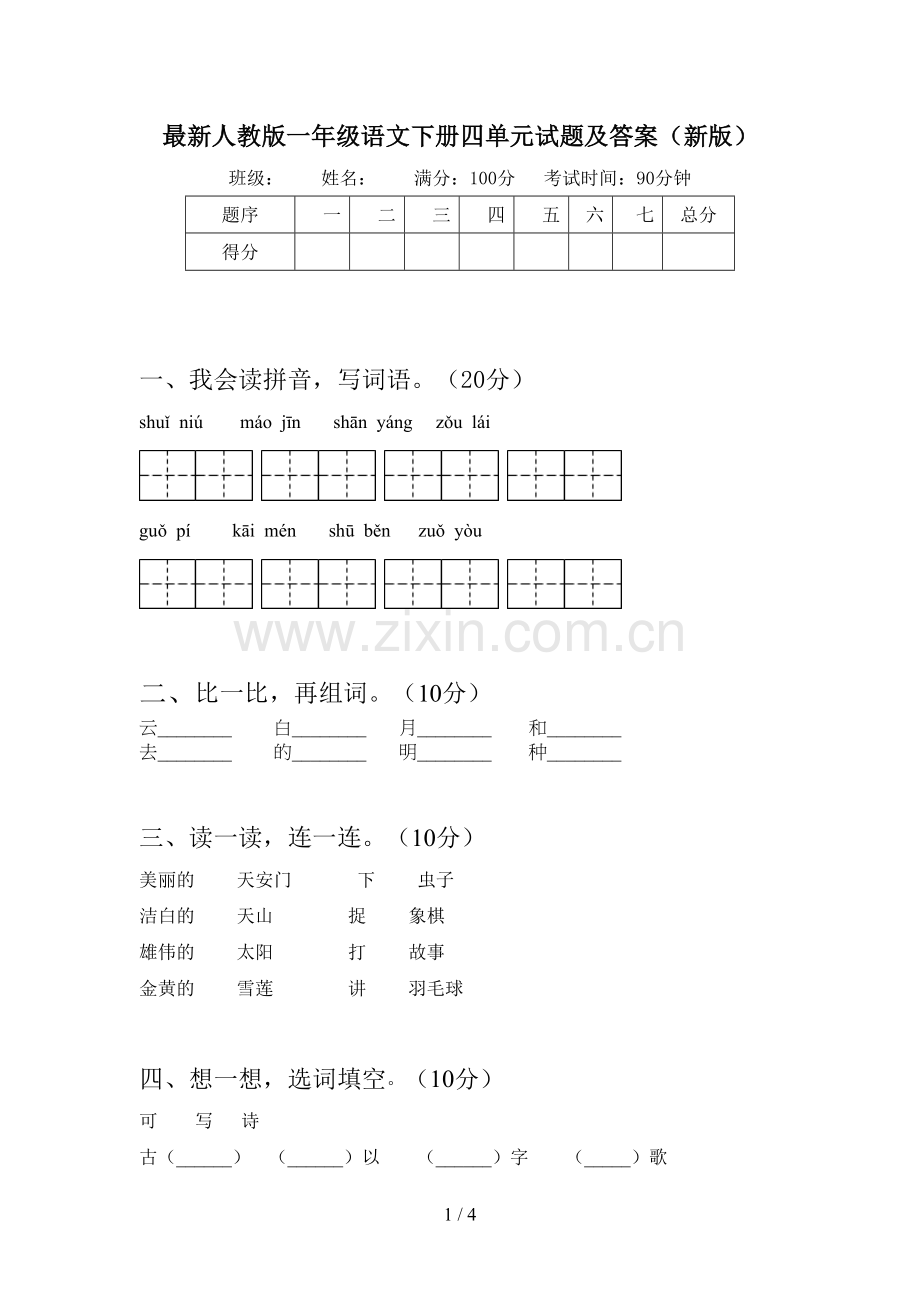 最新人教版一年级语文下册四单元试题及答案（新版）

班级： 姓名： 满分：100分 考试时间：90分钟

| 题序 | 一 | 二 | 三 | 四 | 五 | 六 | 七 | 总分 |
|---|---|---|---|---|---|---|---|---|
| 得分 | | | | | | | | |

一、我会读拼音，写词语。（20分）

shuǐ niú máo jīn shān yáng zǒu lái

guǒ pí kāi mén shū běn zuǒ yòu

二、比一比，再组词。（10分）

云____ 白____ 月____ 和____
去____ 的____ 明____ 种____

三、读一读，连一连。（10分）

美丽的 天安门 下 虫子
洁白的 天山 捉 象棋
雄伟的 太阳 打 故事
金黄的 雪莲 讲 羽毛球

四、想一想，选词填空。（10分）

可 写 诗

古（____） （____）以 （____）字 （____）歌

1 / 4

www.zixin.com.cn